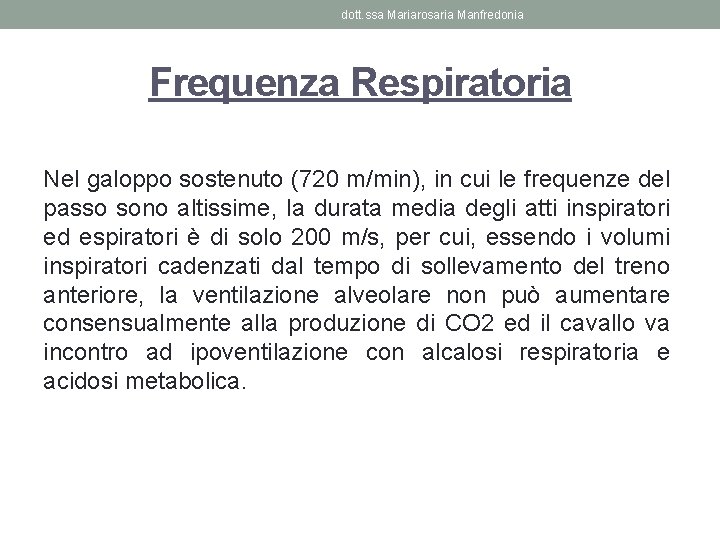 dott.ssa Mariarosaria Manfredonia

Frequenza Respiratoria

Nel galoppo sostenuto (720 m/min), in cui le frequenze del passo sono altissime, la durata media degli atti inspiratori ed espiratori è di solo 200 m/s, per cui, essendo i volumi inspiratori cadenzati dal tempo di sollevamento del treno anteriore, la ventilazione alveolare non può aumentare consensualmente alla produzione di CO2 ed il cavallo va incontro ad ipoventilazione con alcalosi respiratoria e acidosi metabolica.